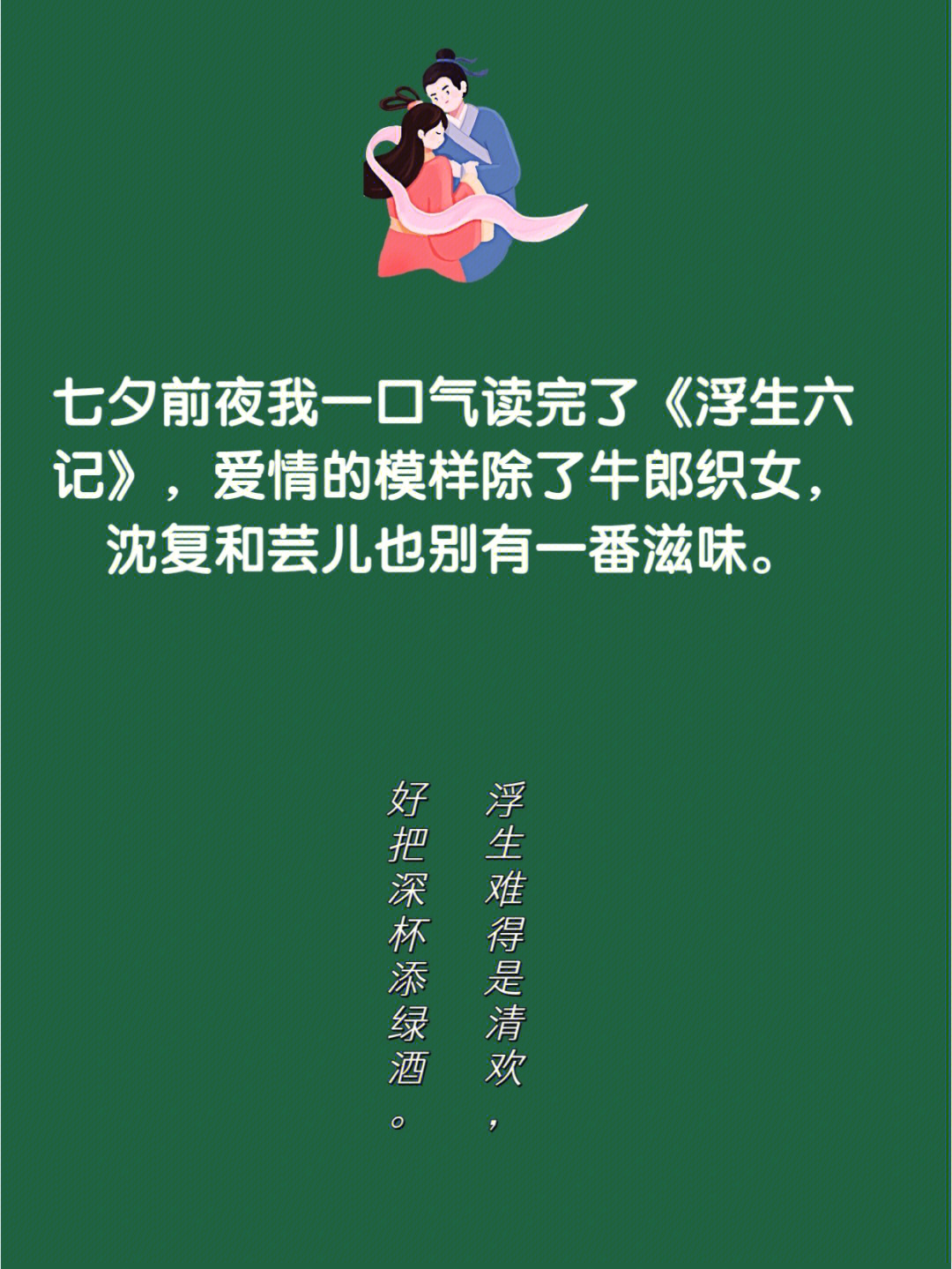 七夕前夜我一口气读完了《浮生六记》，爱情的模样除了牛郎织女，沈复和芸儿也别有一番滋味。

浮生难得是清欢，
好把深杯添绿酒。